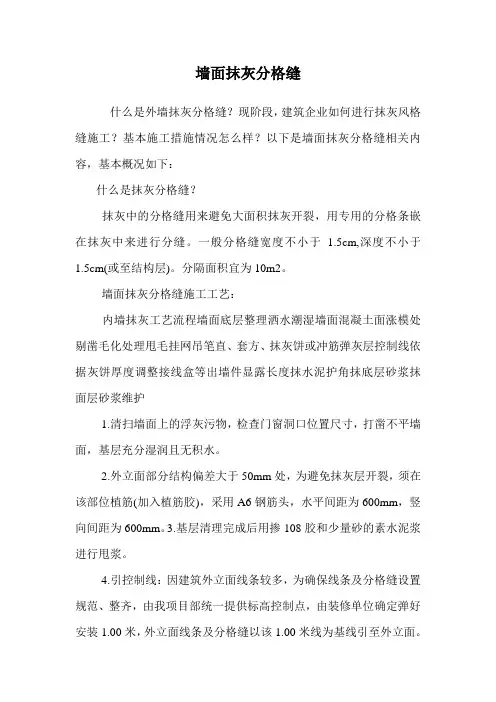 墙面抹灰分格缝

什么是外墙抹灰分格缝？现阶段，建筑企业如何进行抹灰风格缝施工？基本施工措施情况怎么样？以下是墙面抹灰分格缝相关内容，基本概况如下：

什么是抹灰分格缝？

抹灰中的分格缝用来避免大面积抹灰开裂，用专用的分格条嵌在抹灰中来进行分缝。一般分格缝宽度不小于 1.5cm,深度不小于 1.5cm(或至结构层)。分隔面积宜为 10m2。

墙面抹灰分格缝施工工艺：

内墙抹灰工艺流程墙面底层整理洒水潮湿墙面混凝土面涨模处剔凿毛化处理甩毛挂网吊笔直、套方、抹灰饼或冲筋弹灰层控制线依据灰饼厚度调整接线盒等出墙件显露长度抹水泥护角抹底层砂浆抹面层砂浆维护

1.清扫墙面上的浮灰污物，检查门窗洞口位置尺寸，打凿不平墙面，基层充分湿润且无积水。

2.外立面部分结构偏差大于 50mm 处，为避免抹灰层开裂，须在该部位植筋(加入植筋胶)，采用 A6 钢筋头，水平间距为 600mm，竖向间距为 600mm。3.基层清理完成后用掺 108 胶和少量砂的素水泥浆进行甩浆。

4.引控制线：因建筑外立面线条较多，为确保线条及分格缝设置规范、整齐，由我项目部统一提供标高控制点，由装修单位确定弹好安装 1.00 米，外立面线条及分格缝以该 1.00 米线为基线引至外立面。